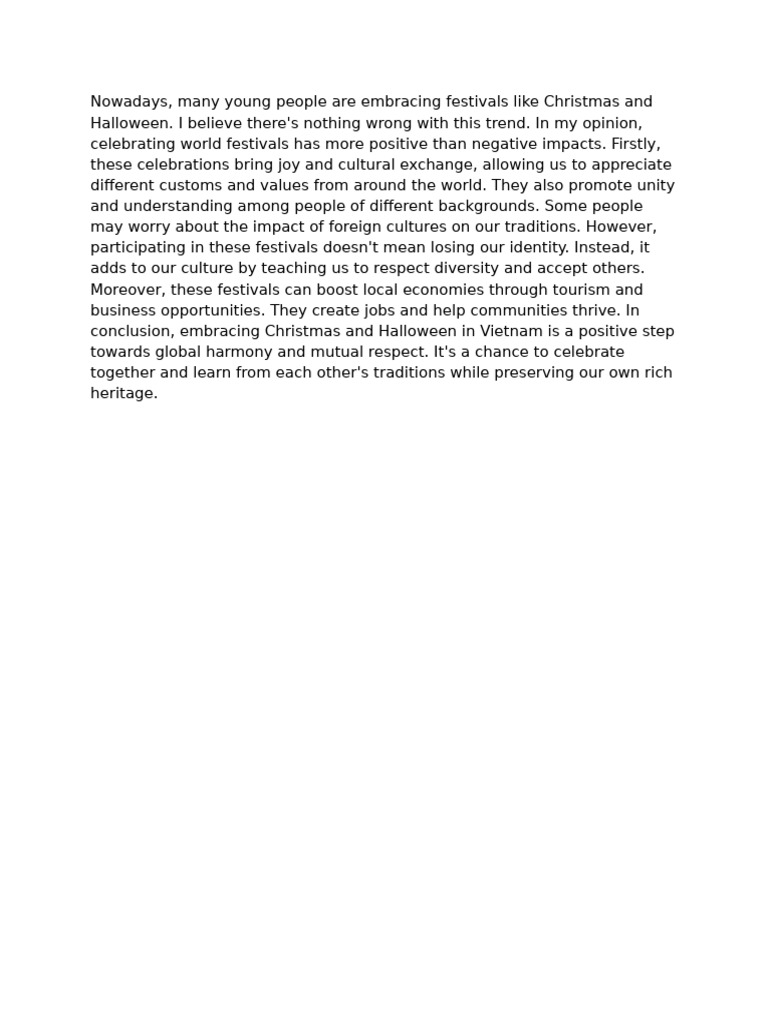 Nowadays, many young people are embracing festivals like Christmas and Halloween. I believe there's nothing wrong with this trend. In my opinion, celebrating world festivals has more positive than negative impacts. Firstly, these celebrations bring joy and cultural exchange, allowing us to appreciate different customs and values from around the world. They also promote unity and understanding among people of different backgrounds. Some people may worry about the impact of foreign cultures on our traditions. However, participating in these festivals doesn't mean losing our identity. Instead, it adds to our culture by teaching us to respect diversity and accept others. Moreover, these festivals can boost local economies through tourism and business opportunities. They create jobs and help communities thrive. In conclusion, embracing Christmas and Halloween in Vietnam is a positive step towards global harmony and mutual respect. It's a chance to celebrate together and learn from each other's traditions while preserving our own rich heritage.